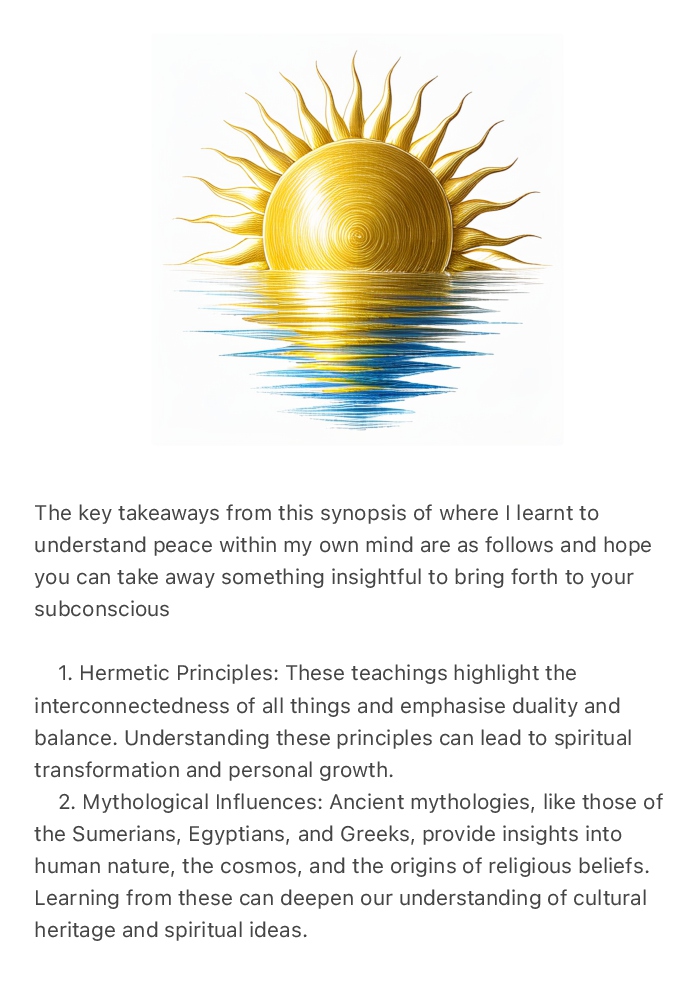 The key takeaways from this synopsis of where I learnt to understand peace within my own mind are as follows and hope you can take away something insightful to bring forth to your subconscious

1. Hermetic Principles: These teachings highlight the interconnectedness of all things and emphasise duality and balance. Understanding these principles can lead to spiritual transformation and personal growth.
2. Mythological Influences: Ancient mythologies, like those of the Sumerians, Egyptians, and Greeks, provide insights into human nature, the cosmos, and the origins of religious beliefs. Learning from these can deepen our understanding of cultural heritage and spiritual ideas.